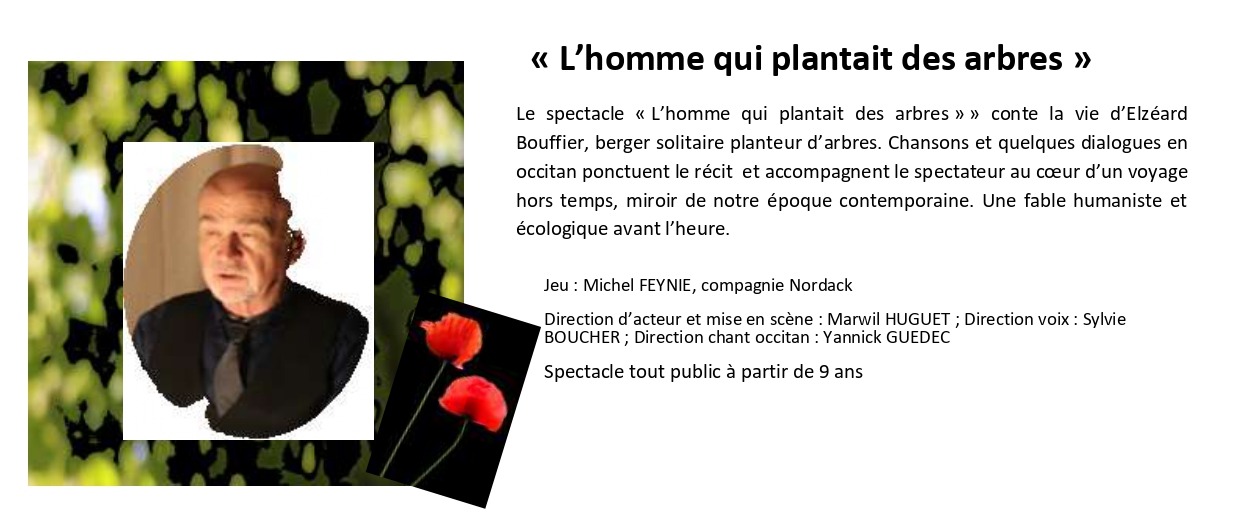 « L’homme qui plantait des arbres »

Le spectacle « L’homme qui plantait des arbres » » conte la vie d’Elzéard Bouffier, berger solitaire planteur d’arbres. Chansons et quelques dialogues en occitan ponctuent le récit et accompagnent le spectateur au cœur d’un voyage hors temps, miroir de notre époque contemporaine. Une fable humaniste et écologique avant l’heure.

Jeu : Michel FEYNIE, compagnie Nordack

Direction d’acteur et mise en scène : Marwil HUGUET ; Direction voix : Sylvie BOUCHER ; Direction chant occitan : Yannick GUEDEC

Spectacle tout public à partir de 9 ans